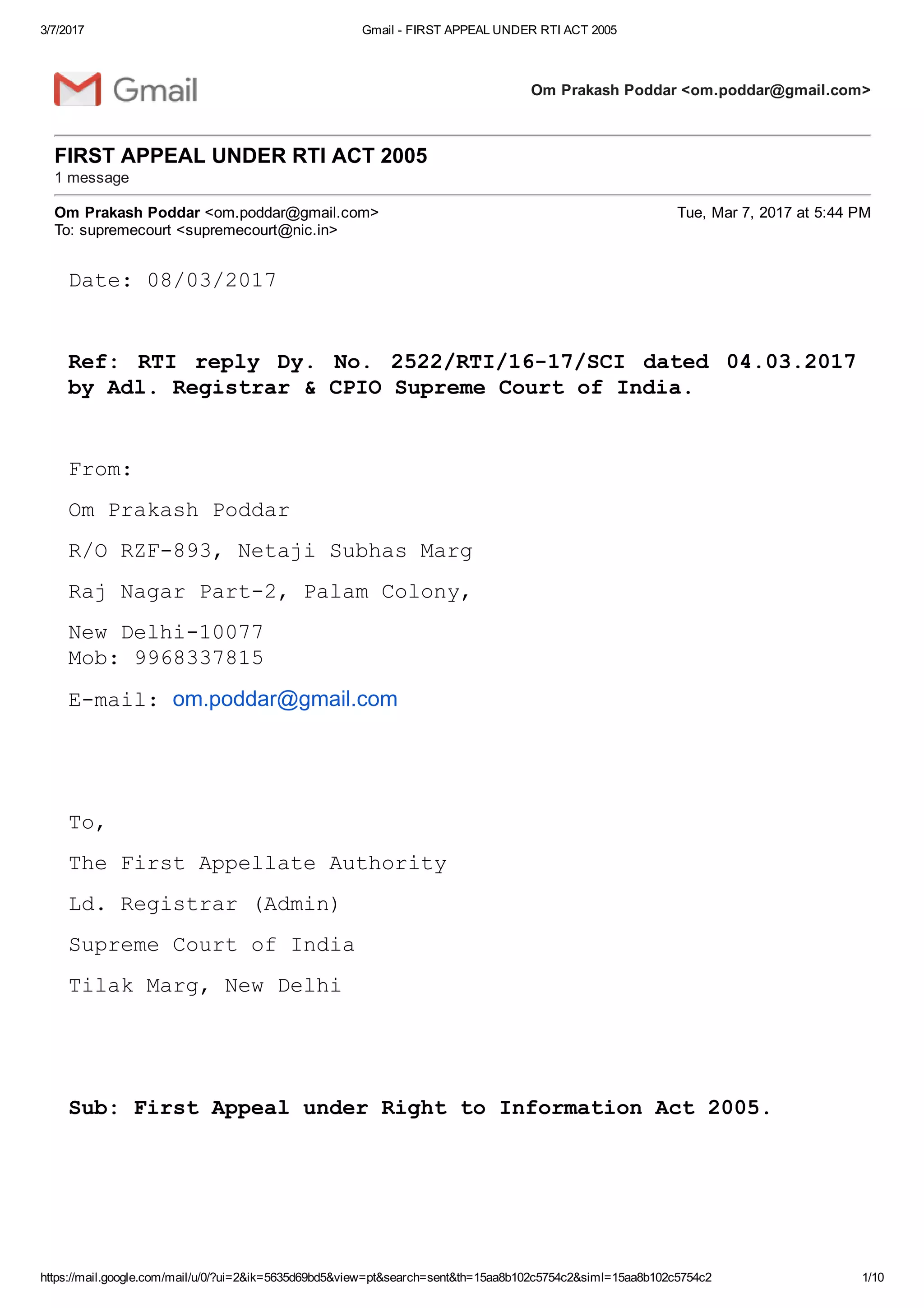 3/7/2017 Gmail - FIRST APPEAL UNDER RTI ACT 2005

Gmail

Om Prakash Poddar <om.poddar@gmail.com>

FIRST APPEAL UNDER RTI ACT 2005
1 message

Om Prakash Poddar <om.poddar@gmail.com> Tue, Mar 7, 2017 at 5:44 PM
To: supremecourt <supremecourt@nic.in>

Date: 08/03/2017

Ref: RTI reply Dy. No. 2522/RTI/16-17/SCI dated 04.03.2017 by Adl. Registrar & CPIO Supreme Court of India.

From:

Om Prakash Poddar

R/O RZF-893, Netaji Subhas Marg

Raj Nagar Part-2, Palam Colony,

New Delhi-10077
Mob: 9968337815

E-mail: om.poddar@gmail.com

To,

The First Appellate Authority

Ld. Registrar (Admin)

Supreme Court of India

Tilak Marg, New Delhi

Sub: First Appeal under Right to Information Act 2005.

https://mail.google.com/mail/u/0/?ui=2&ik=5635d69bd5&view=pt&search=sent&th=15aa8b102c5754c2&siml=15aa8b102c5754c2 1/10